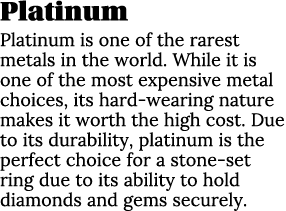 Platinum

Platinum is one of the rarest metals in the world. While it is one of the most expensive metal choices, its hard-wearing nature makes it worth the high cost. Due to its durability, platinum is the perfect choice for a stone-set ring due to its ability to hold diamonds and gems securely.